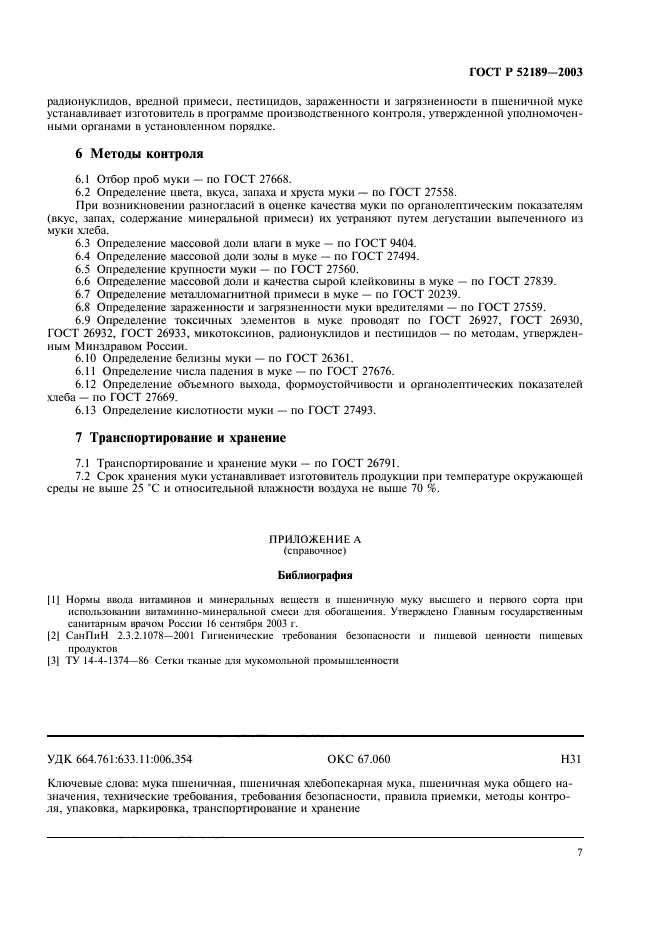 ГОСТ Р 52189—2003

радионуклидов, вредной примеси, пестицидов, зараженности и загрязненности в пшеничной муке устанавливает изготовитель в программе производственного контроля, утвержденной уполномоченными органами в установленном порядке.

6 Методы контроля

6.1 Отбор проб муки — по ГОСТ 27668.
6.2 Определение цвета, вкуса, запаха и хруста муки — по ГОСТ 27558.
При возникновении разногласий в оценке качества муки по органолептическим показателям (вкус, запах, содержание минеральной примеси) их устраняют путем дегустации выпеченного из муки хлеба.
6.3 Определение массовой доли влаги в муке — по ГОСТ 9404.
6.4 Определение массовой доли золы в муке — по ГОСТ 27494.
6.5 Определение крупности муки — по ГОСТ 27560.
6.6 Определение массовой доли и качества сырой клейковины в муке — по ГОСТ 27839.
6.7 Определение металломагнитной примеси в муке — по ГОСТ 20239.
6.8 Определение зараженности и загрязненности муки вредителями — по ГОСТ 27559.
6.9 Определение токсичных элементов в муке проводят по ГОСТ 26927, ГОСТ 26930, ГОСТ 26932, ГОСТ 26933, микотоксинов, радионуклидов и пестицидов — по методам, утвержденным Минздравом России.
6.10 Определение белизны муки — по ГОСТ 26361.
6.11 Определение числа падения в муке — по ГОСТ 27676.
6.12 Определение объемного выхода, формоустойчивости и органолептических показателей хлеба — по ГОСТ 27669.
6.13 Определение кислотности муки — по ГОСТ 27493.

7 Транспортирование и хранение

7.1 Транспортирование и хранение муки — по ГОСТ 26791.
7.2 Срок хранения муки устанавливает изготовитель продукции при температуре окружающей среды не выше 25 °С и относительной влажности воздуха не выше 70 %.

ПРИЛОЖЕНИЕ А
(справочное)

Библиография

[1] Нормы ввода витаминов и минеральных веществ в пшеничную муку высшего и первого сорта при использовании витаминно-минеральной смеси для обогащения. Утверждено Главным государственным санитарным врачом России 16 сентября 2003 г.
[2] СанПиН 2.3.2.1078—2001 Гигиенические требования безопасности и пищевой ценности пищевых продуктов
[3] ТУ 14-4-1374—86 Сетки тканые для мукомольной промышленности

УДК 664.761:633.11:006.354 ОКС 67.060 Н31

Ключевые слова: мука пшеничная, пшеничная хлебопекарная мука, пшеничная мука общего назначения, технические требования, требования безопасности, правила приемки, методы контроля, упаковка, маркировка, транспортирование и хранение

7